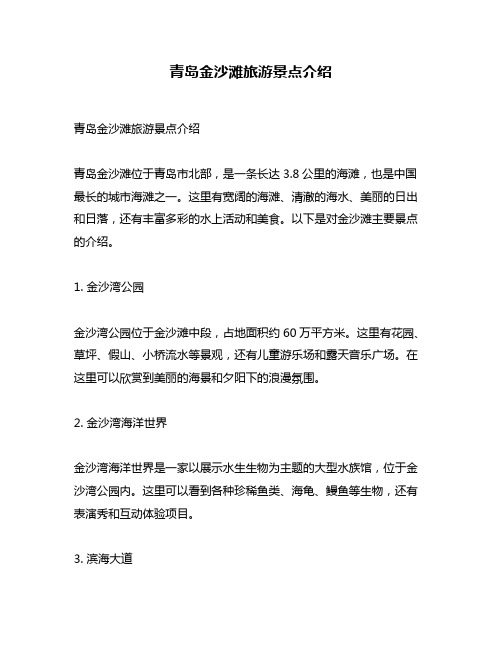 青岛金沙滩旅游景点介绍

青岛金沙滩旅游景点介绍

青岛金沙滩位于青岛市北部，是一条长达 3.8 公里的海滩，也是中国最长的城市海滩之一。这里有宽阔的海滩、清澈的海水、美丽的日出和日落，还有丰富多彩的水上活动和美食。以下是对金沙滩主要景点的介绍。

1. 金沙湾公园

金沙湾公园位于金沙滩中段，占地面积约 60 万平方米。这里有花园、草坪、假山、小桥流水等景观，还有儿童游乐场和露天音乐广场。在这里可以欣赏到美丽的海景和夕阳下的浪漫氛围。

2. 金沙湾海洋世界

金沙湾海洋世界是一家以展示水生生物为主题的大型水族馆，位于金沙湾公园内。这里可以看到各种珍稀鱼类、海龟、鳗鱼等生物，还有表演秀和互动体验项目。

3. 滨海大道